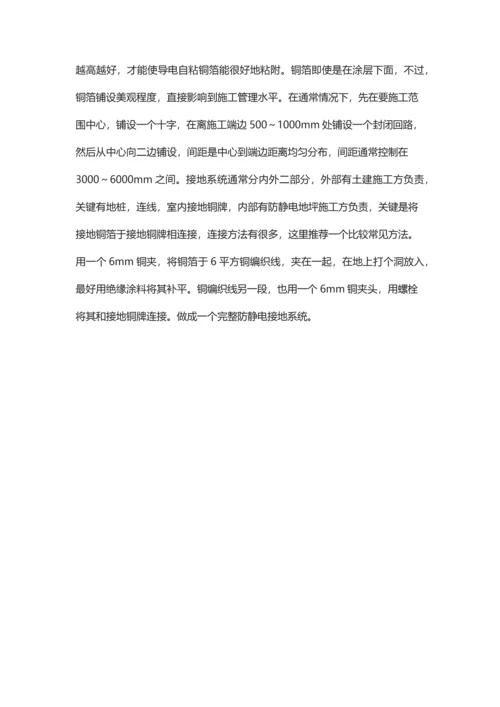 越高越好，才能使导电自粘铜箔能很好地粘附。铜箔即使是在涂层下面，不过，铜箔铺设美观程度，直接影响到施工管理水平。在通常情况下，先在要施工范围中心，铺设一个十字，在离施工端边 500～1000mm 处铺设一个封闭回路，然后从中心向二边铺设，间距是中心到端边距离均匀分布，间距通常控制在 3000～6000mm 之间。接地系统通常分内外二部分，外部有土建施工方负责，关键有地桩，连线，室内接地铜牌，内部有防静电地坪施工方负责，关键是将接地铜箔于接地铜牌相连接，连接方法有很多，这里推荐一个比较常见方法。用一个 6mm 铜夹，将铜箔于 6 平方铜编织线，夹在一起，在地上打个洞放入，最好用绝缘涂料将其补平。铜编织线另一段，也用一个 6mm 铜夹头，用螺栓将其和接地铜牌连接。做成一个完整防静电接地系统。